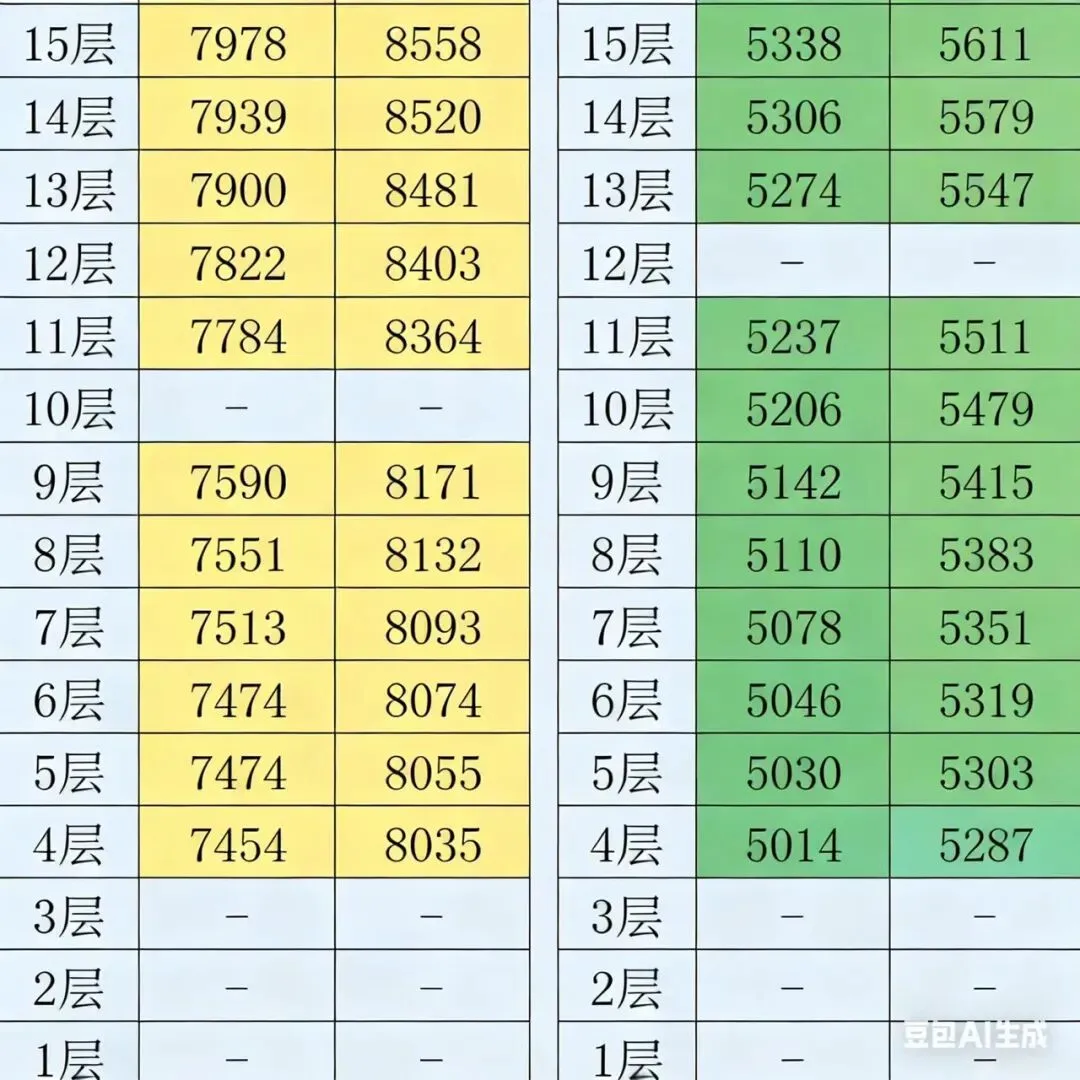 | 15层 | 7978 | 8558 |
|---|---|---|
| 14层 | 7939 | 8520 |
| 13层 | 7900 | 8481 |
| 12层 | 7822 | 8403 |
| 11层 | 7784 | 8364 |
| 10层 | - | - |
| 9层 | 7590 | 8171 |
| 8层 | 7551 | 8132 |
| 7层 | 7513 | 8093 |
| 6层 | 7474 | 8074 |
| 5层 | 7474 | 8055 |
| 4层 | 7454 | 8035 |
| 3层 | - | - |
| 2层 | - | - |
| 1层 | - | - |

| 15层 | 5338 | 5611 |
|---|---|---|
| 14层 | 5306 | 5579 |
| 13层 | 5274 | 5547 |
| 12层 | - | - |
| 11层 | 5237 | 5511 |
| 10层 | 5206 | 5479 |
| 9层 | 5142 | 5415 |
| 8层 | 5110 | 5383 |
| 7层 | 5078 | 5351 |
| 6层 | 5046 | 5319 |
| 5层 | 5030 | 5303 |
| 4层 | 5014 | 5287 |
| 3层 | - | - |
| 2层 | - | - |
| 1层 | - | - |

豆包AI生成